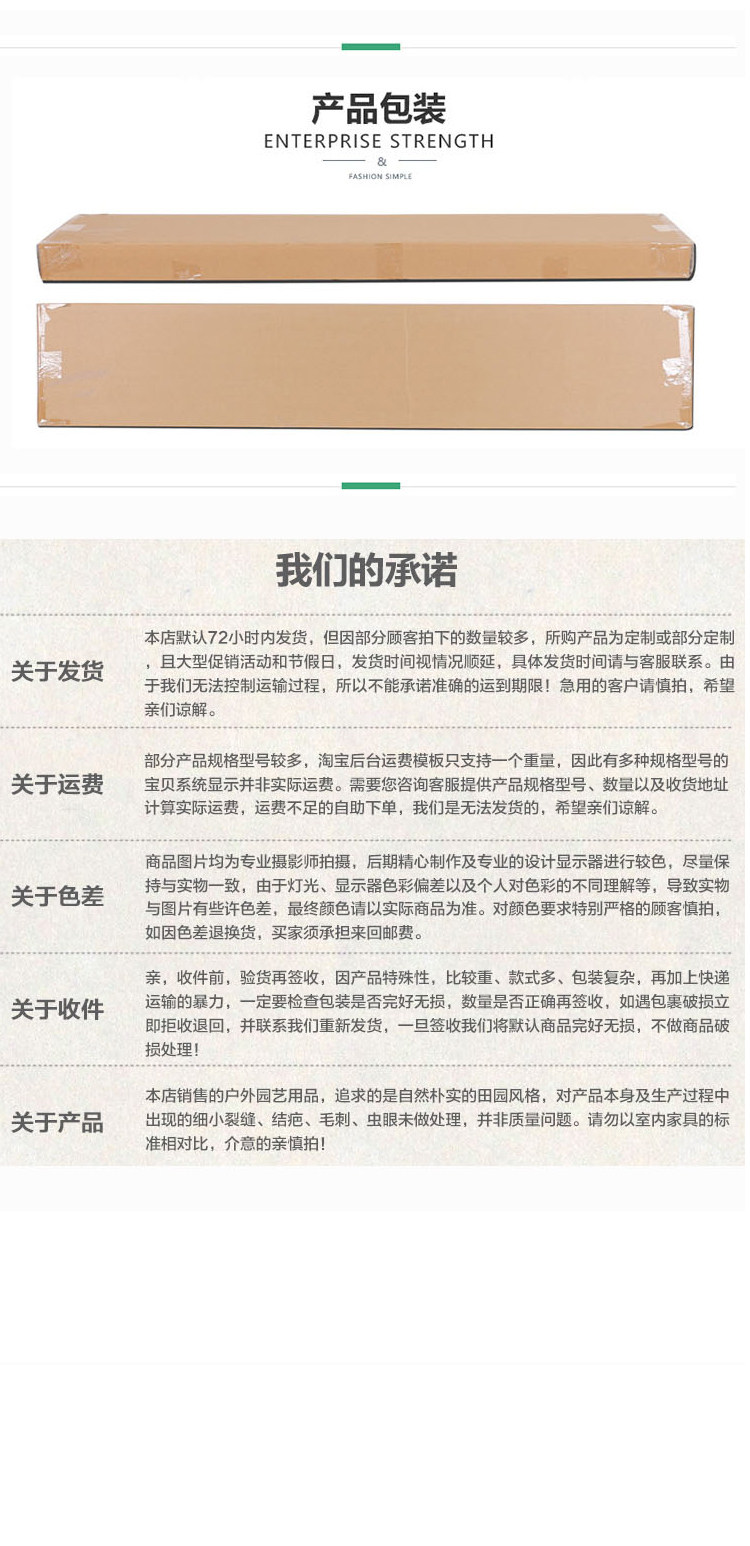 产品包装
ENTERPRISE STRENGTH
&
FASHION SIMPLE

我们的承诺

关于发货
本店默认72小时内发货，但因部分顾客拍下的数量较多，所购产品为定制或部分定制，且大型促销活动和节假日，发货时间视情况顺延，具体发货时间请与客服联系。由于我们无法控制运输过程，所以不能承诺准确的运到期限！急用的客户请慎拍，希望亲们谅解。

关于运费
部分产品规格型号较多，淘宝后台运费模板只支持一个重量，因此有多种规格型号的宝贝系统显示并非实际运费。需要您咨询客服提供产品规格型号、数量以及收货地址计算实际运费，运费不足的自助下单，我们是无法发货的，希望亲们谅解。

关于色差
商品图片均为专业摄影师拍摄，后期精心制作及专业的设计显示器进行较色，尽量保持与实物一致，由于灯光、显示器色彩偏差以及个人对色彩的不同理解等，导致实物与图片有些许色差，最终颜色请以实际商品为准。对颜色要求特别严格的顾客慎拍，如因色差退换货，买家须承担来回邮费。

关于收件
亲，收件前，验货再签收，因产品特殊性，比较重、款式多、包装复杂，再加上快递运输的暴力，一定要检查包装是否完好无损，数量是否正确再签收，如遇包裹破损立即拒收退回，并联系我们重新发货，一旦签收我们将默认商品完好无损，不做商品破损处理！

关于产品
本店销售的户外园艺用品，追求的是自然朴实的田园风格，对产品本身及生产过程中出现的细小裂缝、结疤、毛刺、虫眼未做处理，并非质量问题。请勿以室内家具的标准相对比，介意的亲慎拍！